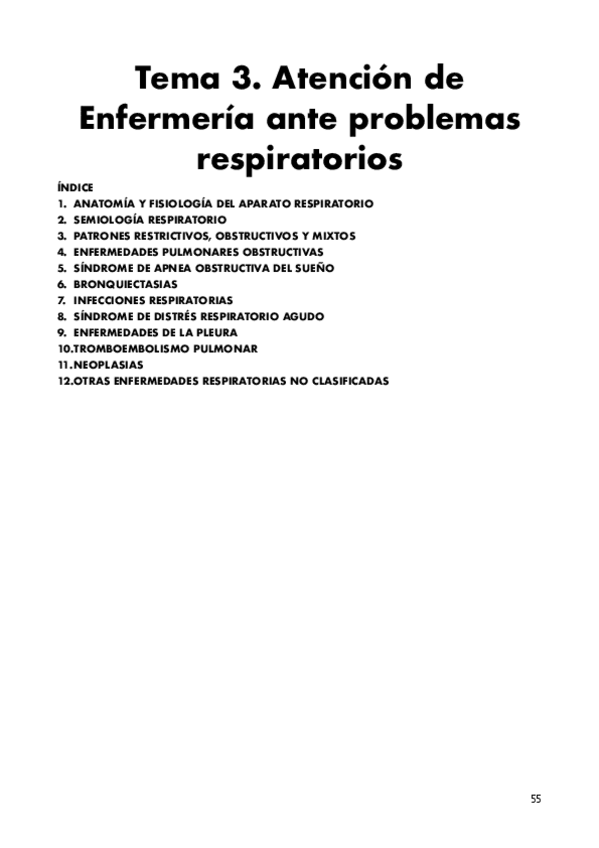 Tema 3. Atención de Enfermería ante problemas respiratorios

ÍNDICE
1. ANATOMÍA Y FISIOLOGÍA DEL APARATO RESPIRATORIO
2. SEMIOLOGÍA RESPIRATORIO
3. PATRONES RESTRICTIVOS, OBSTRUCTIVOS Y MIXTOS
4. ENFERMEDADES PULMONARES OBSTRUCTIVAS
5. SÍNDROME DE APNEA OBSTRUCTIVA DEL SUEÑO
6. BRONQUIECTASIAS
7. INFECCIONES RESPIRATORIAS
8. SÍNDROME DE DISTRÉS RESPIRATORIO AGUDO
9. ENFERMEDADES DE LA PLEURA
10.TROMBOEMBOLISMO PULMONAR
11.NEOPLASIAS
12.OTRAS ENFERMEDADES RESPIRATORIAS NO CLASIFICADAS

55